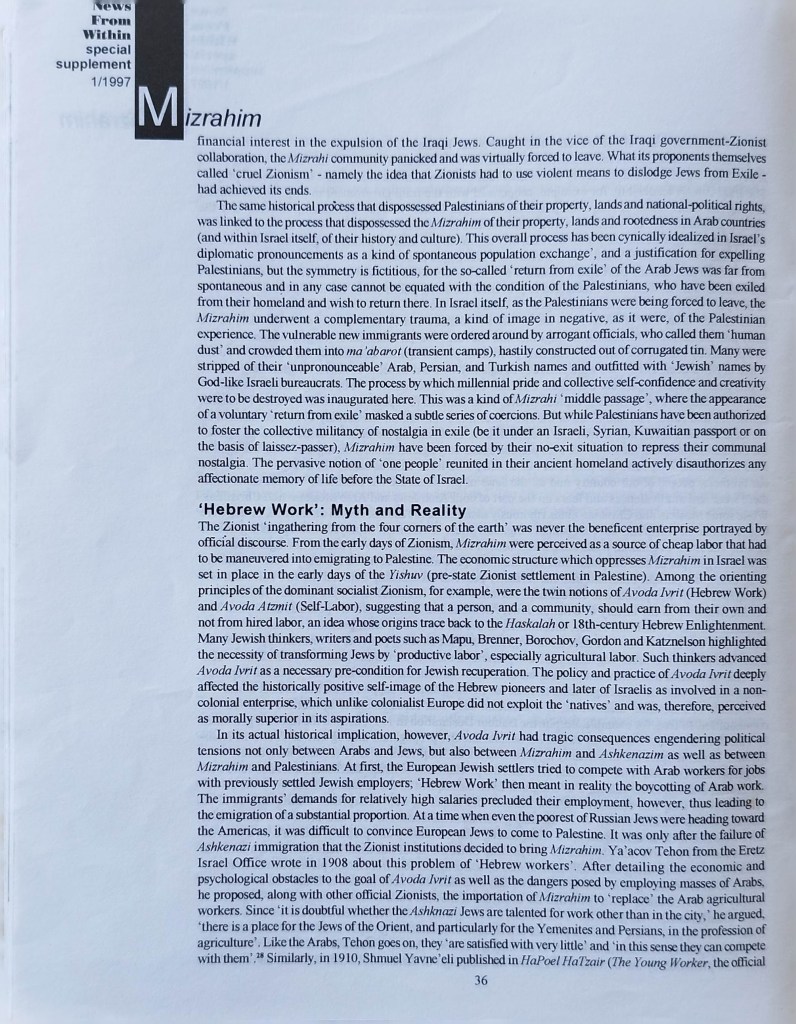 News From Within special supplement 1/1997

Mizrahim

financial interest in the expulsion of the Iraqi Jews. Caught in the vice of the Iraqi government-Zionist collaboration, the Mizrahi community panicked and was virtually forced to leave. What its proponents themselves called 'cruel Zionism' - namely the idea that Zionists had to use violent means to dislodge Jews from Exile - had achieved its ends.

The same historical process that dispossessed Palestinians of their property, lands and national-political rights, was linked to the process that dispossessed the Mizrahim of their property, lands and rootedness in Arab countries (and within Israel itself, of their history and culture). This overall process has been cynically idealized in Israel's diplomatic pronouncements as a kind of spontaneous population exchange', and a justification for expelling Palestinians, but the symmetry is fictitious, for the so-called 'return from exile' of the Arab Jews was far from spontaneous and in any case cannot be equated with the condition of the Palestinians, who have been exiled from their homeland and wish to return there. In Israel itself, as the Palestinians were being forced to leave, the Mizrahim underwent a complementary trauma, a kind of image in negative, as it were, of the Palestinian experience. The vulnerable new immigrants were ordered around by arrogant officials, who called them 'human dust' and crowded them into ma'abarot (transient camps), hastily constructed out of corrugated tin. Many were stripped of their 'unpronounceable' Arab, Persian, and Turkish names and outfitted with 'Jewish' names by God-like Israeli bureaucrats. The process by which millennial pride and collective self-confidence and creativity were to be destroyed was inaugurated here. This was a kind of Mizrahi 'middle passage', where the appearance of a voluntary 'return from exile' masked a subtle series of coercions. But while Palestinians have been authorized to foster the collective militancy of nostalgia in exile (be it under an Israeli, Syrian, Kuwaitian passport or on the basis of laissez-passer), Mizrahim have been forced by their no-exit situation to repress their communal nostalgia. The pervasive notion of 'one people' reunited in their ancient homeland actively disauthorizes any affectionate memory of life before the State of Israel.

'Hebrew Work': Myth and Reality

The Zionist 'ingathering from the four corners of the earth' was never the beneficent enterprise portrayed by official discourse. From the early days of Zionism, Mizrahim were perceived as a source of cheap labor that had to be maneuvered into emigrating to Palestine. The economic structure which oppresses Mizrahim in Israel was set in place in the early days of the Yishuv (pre-state Zionist settlement in Palestine). Among the orienting principles of the dominant socialist Zionism, for example, were the twin notions of Avoda Ivrit (Hebrew Work) and Avoda Atzmit (Self-Labor), suggesting that a person, and a community, should earn from their own and not from hired labor, an idea whose origins trace back to the Haskalah or 18th-century Hebrew Enlightenment. Many Jewish thinkers, writers and poets such as Mapu, Brenner, Borochov, Gordon and Katznelson highlighted the necessity of transforming Jews by 'productive labor', especially agricultural labor. Such thinkers advanced Avoda Ivrit as a necessary pre-condition for Jewish recuperation. The policy and practice of Avoda Ivrit deeply affected the historically positive self-image of the Hebrew pioneers and later of Israelis as involved in a non-colonial enterprise, which unlike colonialist Europe did not exploit the 'natives' and was, therefore, perceived as morally superior in its aspirations.

In its actual historical implication, however, Avoda Ivrit had tragic consequences engendering political tensions not only between Arabs and Jews, but also between Mizrahim and Ashkenazim as well as between Mizrahim and Palestinians. At first, the European Jewish settlers tried to compete with Arab workers for jobs with previously settled Jewish employers; 'Hebrew Work' then meant in reality the boycotting of Arab work. The immigrants' demands for relatively high salaries precluded their employment, however, thus leading to the emigration of a substantial proportion. At a time when even the poorest of Russian Jews were heading toward the Americas, it was difficult to convince European Jews to come to Palestine. It was only after the failure of Ashkenazi immigration that the Zionist institutions decided to bring Mizrahim. Ya'acov Tehon from the Eretz Israel Office wrote in 1908 about this problem of 'Hebrew workers'. After detailing the economic and psychological obstacles to the goal of Avoda Ivrit as well as the dangers posed by employing masses of Arabs, he proposed, along with other official Zionists, the importation of Mizrahim to 'replace' the Arab agricultural workers. Since 'it is doubtful whether the Ashknazi Jews are talented for work other than in the city,' he argued, 'there is a place for the Jews of the Orient, and particularly for the Yemenites and Persians, in the profession of agriculture'. Like the Arabs, Tehon goes on, they 'are satisfied with very little' and 'in this sense they can compete with them'.$^{28}$ Similarly, in 1910, Shmuel Yavne'eli published in HaPoel HaTzair (The Young Worker, the official

36